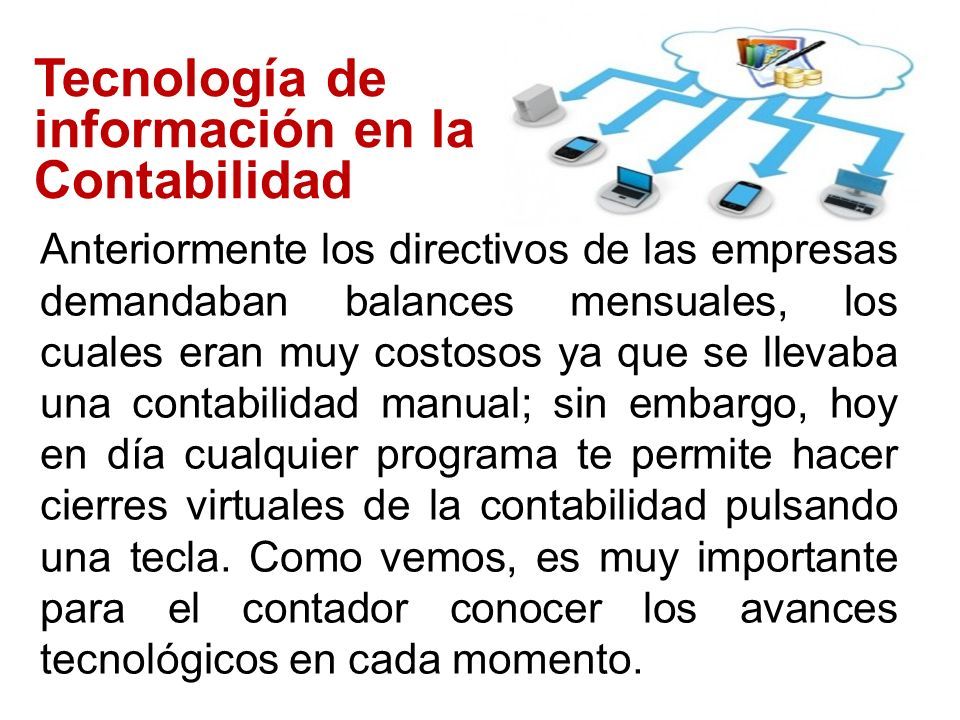 Tecnología de información en la Contabilidad

Anteriormente los directivos de las empresas demandaban balances mensuales, los cuales eran muy costosos ya que se llevaba una contabilidad manual; sin embargo, hoy en día cualquier programa te permite hacer cierres virtuales de la contabilidad pulsando una tecla. Como vemos, es muy importante para el contador conocer los avances tecnológicos en cada momento.